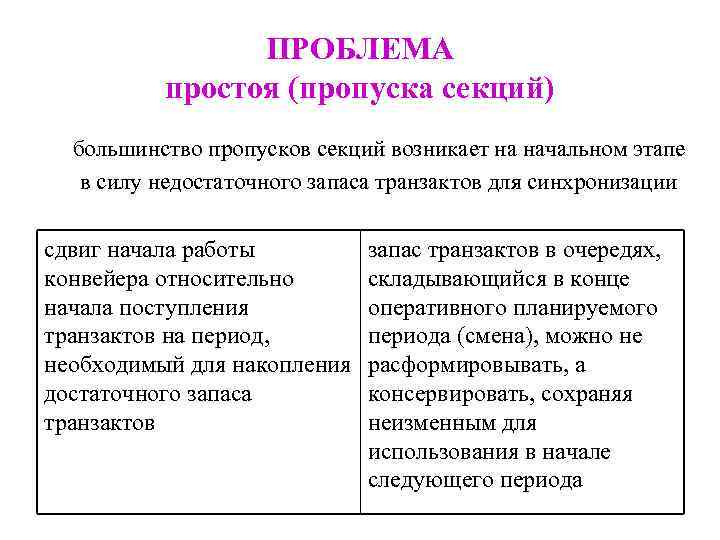 ПРОБЛЕМА
простоя (пропуска секций)

большинство пропусков секций возникает на начальном этапе в силу недостаточного запаса транзактов для синхронизации

| сдвиг начала работы конвейера относительно начала поступления транзактов на период, необходимый для накопления достаточного запаса транзактов | запас транзактов в очередях, складывающийся в конце оперативного планируемого периода (смена), можно не расформировывать, а консервировать, сохраняя неизменным для использования в начале следующего периода |
|---|---|